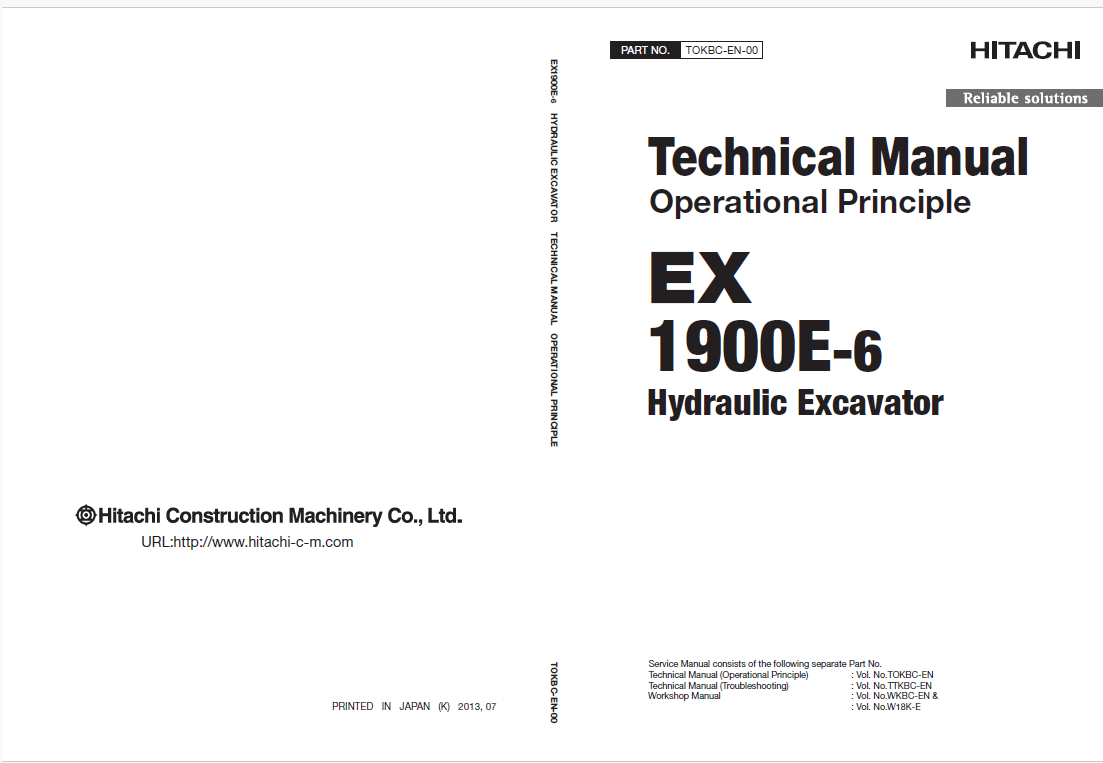 Hitachi Construction Machinery Co., Ltd.

URL:http://www.hitachi-c-m.com

PRINTED IN JAPAN (K) 2013, 07

EX1900E-6 HYDRAULIC EXCAVATOR TECHNICAL MANUAL OPERATIONAL PRINCIPLE

TOKBC-EN-00

PART NO. TOKBC-EN-00

HITACHI

Reliable solutions

Technical Manual

Operational Principle

EX

1900E-6

Hydraulic Excavator

Service Manual consists of the following separate Part No.

| | |
|---|---|
| Technical Manual (Operational Principle) | : Vol. No.TOKBC-EN |
| Technical Manual (Troubleshooting) | : Vol. No.TTKBC-EN |
| Workshop Manual | : Vol. No.WKBC-EN & |
| | : Vol. No.W18K-E |